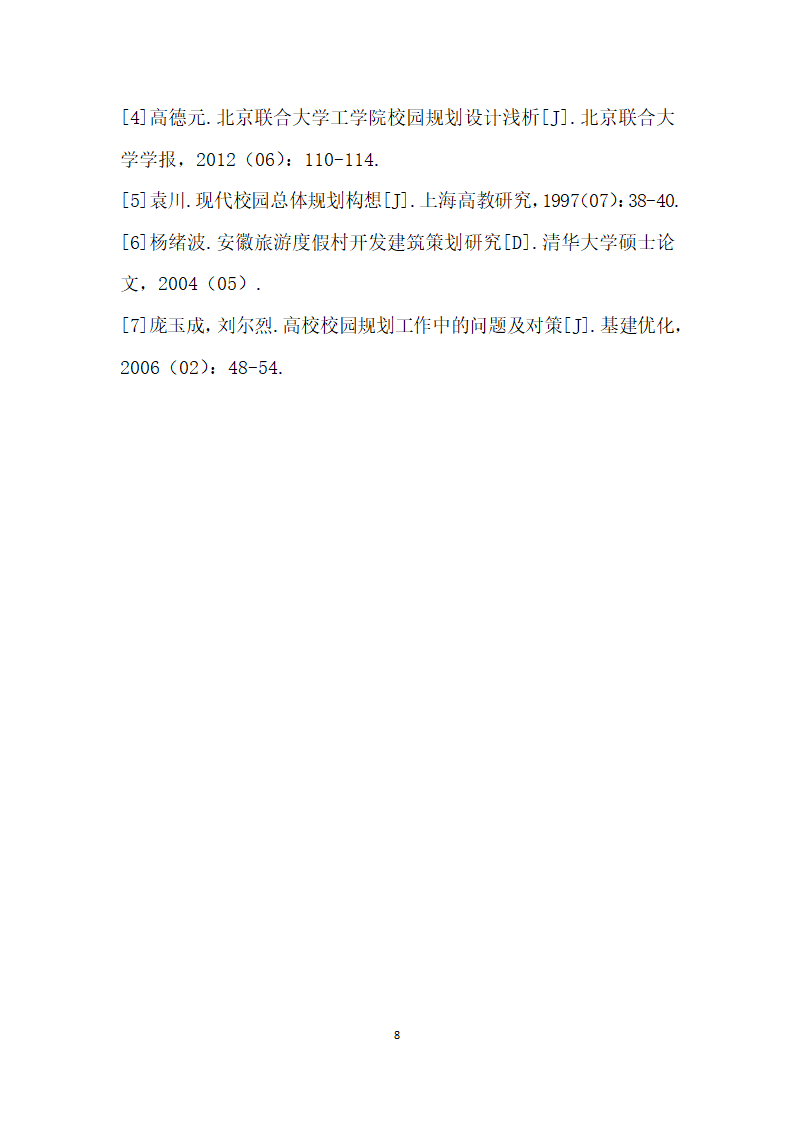 [4]高德元.北京联合大学工学院校园规划设计浅析[J].北京联合大学学报，2012（06）：110-114.

[5]袁川.现代校园总体规划构想[J].上海高教研究，1997(07)：38-40.

[6]杨绪波.安徽旅游度假村开发建筑策划研究[D].清华大学硕士论文，2004（05）.

[7]庞玉成，刘尔烈.高校校园规划工作中的问题及对策[J].基建优化，2006（02）：48-54.

8